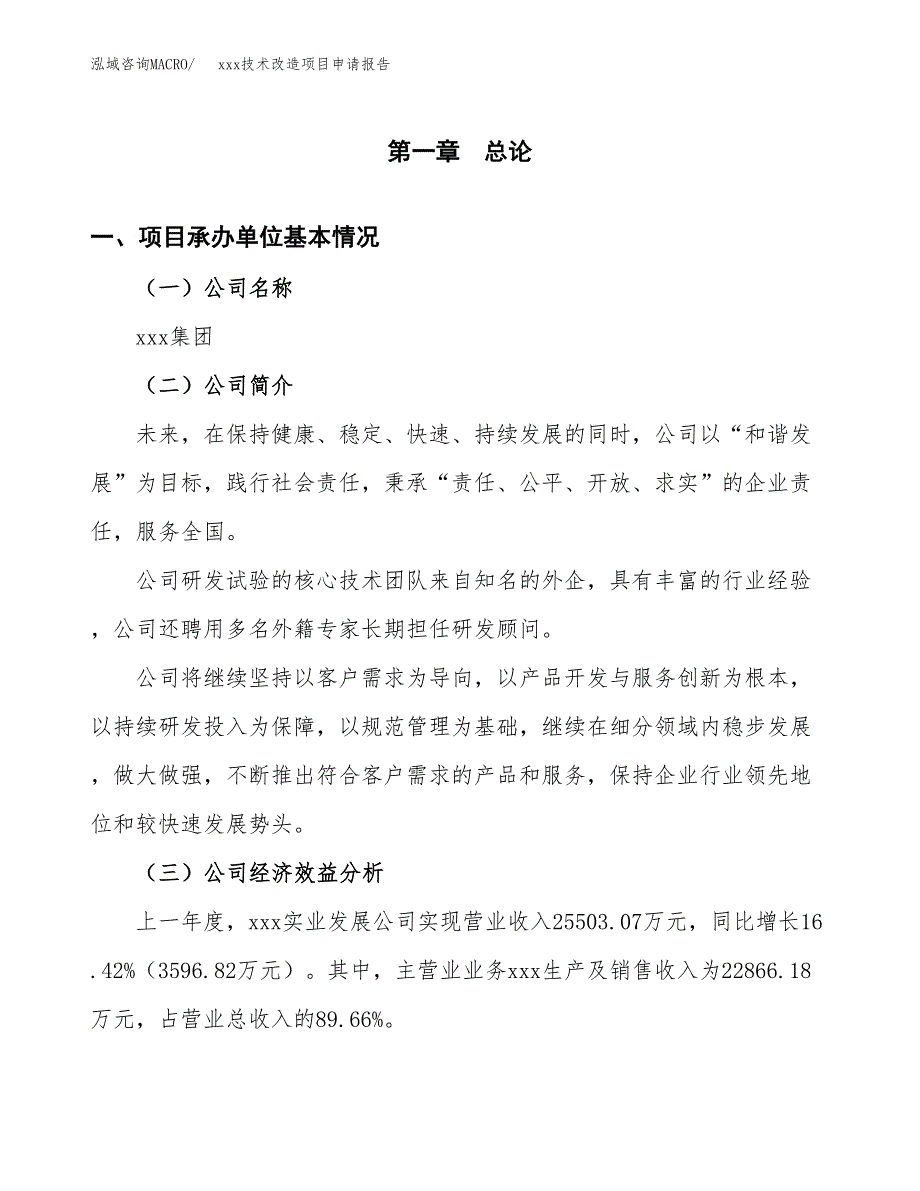 泓域咨询MACRO/　　xxx技术改造项目申请报告

第一章　总论

一、项目承办单位基本情况

（一）公司名称

xxx集团

（二）公司简介

未来，在保持健康、稳定、快速、持续发展的同时，公司以“和谐发展”为目标，践行社会责任，秉承“责任、公平、开放、求实”的企业责任，服务全国。

公司研发试验的核心技术团队来自知名的外企，具有丰富的行业经验，公司还聘用多名外籍专家长期担任研发顾问。

公司将继续坚持以客户需求为导向，以产品开发与服务创新为根本，以持续研发投入为保障，以规范管理为基础，继续在细分领域内稳步发展，做大做强，不断推出符合客户需求的产品和服务，保持企业行业领先地位和较快速发展势头。

（三）公司经济效益分析

上一年度，xxx实业发展公司实现营业收入25503.07万元，同比增长16.42%（3596.82万元）。其中，主营业业务xxx生产及销售收入为22866.18万元，占营业总收入的89.66%。